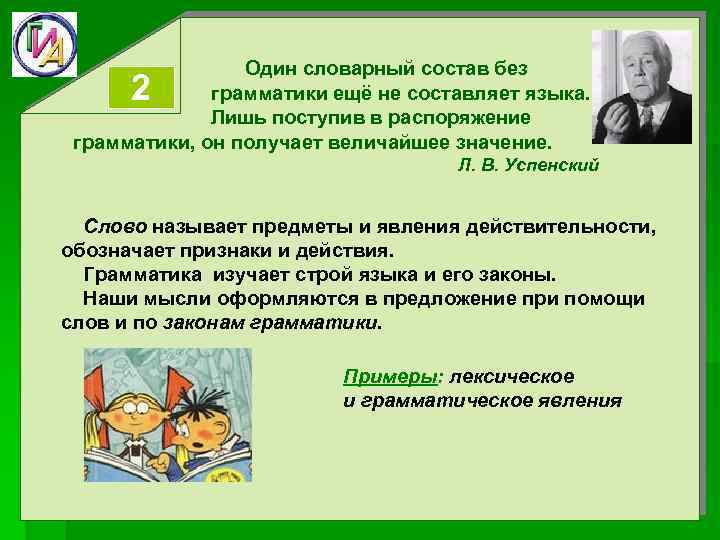 ГИА

2

Один словарный состав без грамматики ещё не составляет языка. Лишь поступив в распоряжение грамматики, он получает величайшее значение.

Л. В. Успенский

Слово называет предметы и явления действительности, обозначает признаки и действия.

Грамматика изучает строй языка и его законы.

Наши мысли оформляются в предложение при помощи слов и по законам грамматики.

Примеры: лексическое и грамматическое явления